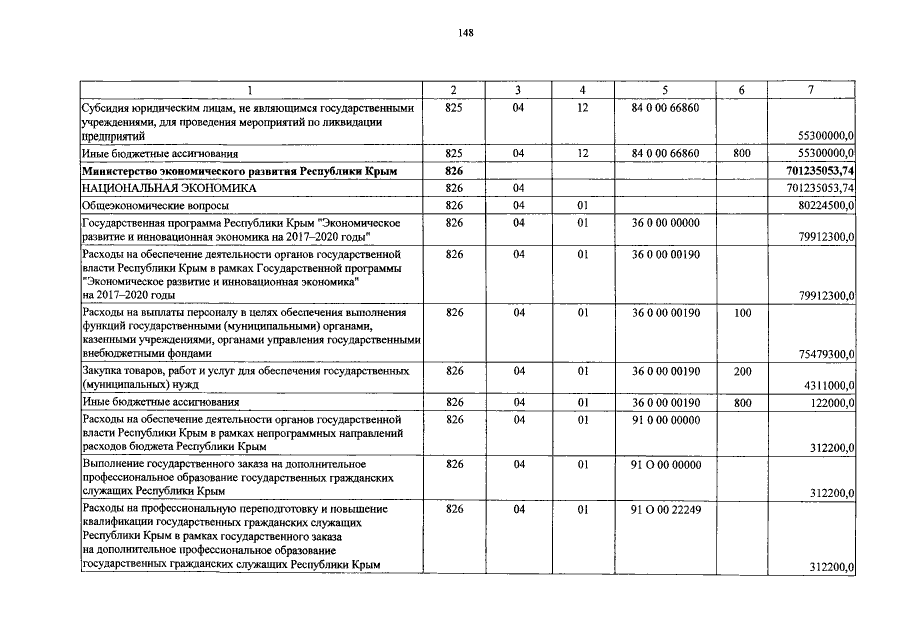 148

| 1 | 2 | 3 | 4 | 5 | 6 | 7 |
|---|---|---|---|---|---|---|
| Субсидия юридическим лицам, не являющимся государственными учреждениями, для проведения мероприятий по ликвидации предприятий | 825 | 04 | 12 | 84 0 00 66860 | | 55300000,0 |
| Иные бюджетные ассигнования | 825 | 04 | 12 | 84 0 00 66860 | 800 | 55300000,0 |
| Министерство экономического развития Республики Крым | 826 | | | | | 701235053,74 |
| НАЦИОНАЛЬНАЯ ЭКОНОМИКА | 826 | 04 | | | | 701235053,74 |
| Общеэкономические вопросы | 826 | 04 | 01 | | | 80224500,0 |
| Государственная программа Республики Крым "Экономическое развитие и инновационная экономика на 2017–2020 годы" | 826 | 04 | 01 | 36 0 00 00000 | | 79912300,0 |
| Расходы на обеспечение деятельности органов государственной власти Республики Крым в рамках Государственной программы "Экономическое развитие и инновационная экономика" на 2017–2020 годы | 826 | 04 | 01 | 36 0 00 00190 | | 79912300,0 |
| Расходы на выплаты персоналу в целях обеспечения выполнения функций государственными (муниципальными) органами, казенными учреждениями, органами управления государственными внебюджетными фондами | 826 | 04 | 01 | 36 0 00 00190 | 100 | 75479300,0 |
| Закупка товаров, работ и услуг для обеспечения государственных (муниципальных) нужд | 826 | 04 | 01 | 36 0 00 00190 | 200 | 4311000,0 |
| Иные бюджетные ассигнования | 826 | 04 | 01 | 36 0 00 00190 | 800 | 122000,0 |
| Расходы на обеспечение деятельности органов государственной власти Республики Крым в рамках непрограммных направлений расходов бюджета Республики Крым | 826 | 04 | 01 | 91 0 00 00000 | | 312200,0 |
| Выполнение государственного заказа на дополнительное профессиональное образование государственных гражданских служащих Республики Крым | 826 | 04 | 01 | 91 О 00 00000 | | 312200,0 |
| Расходы на профессиональную переподготовку и повышение квалификации государственных гражданских служащих Республики Крым в рамках государственного заказа на дополнительное профессиональное образование государственных гражданских служащих Республики Крым | 826 | 04 | 01 | 91 О 00 22249 | | 312200,0 |